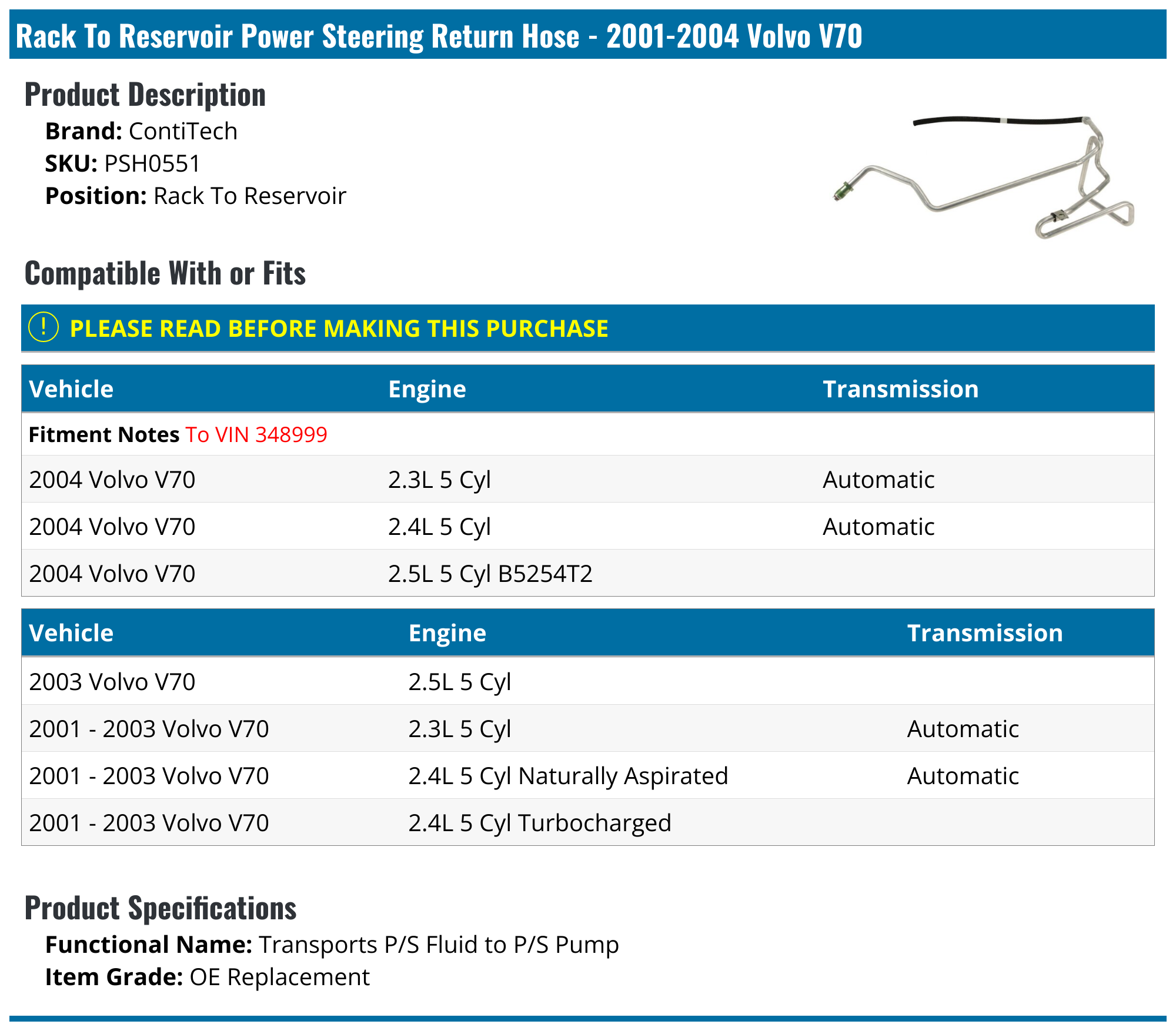 Rack To Reservoir Power Steering Return Hose - 2001-2004 Volvo V70

Product Description

Brand: ContiTech
SKU: PSH0551
Position: Rack To Reservoir

Compatible With or Fits

! PLEASE READ BEFORE MAKING THIS PURCHASE

| Vehicle | Engine | Transmission |
|---|---|---|
| Fitment Notes To VIN 348999 | | |
| 2004 Volvo V70 | 2.3L 5 Cyl | Automatic |
| 2004 Volvo V70 | 2.4L 5 Cyl | Automatic |
| 2004 Volvo V70 | 2.5L 5 Cyl B5254T2 | |

| Vehicle | Engine | Transmission |
|---|---|---|
| 2003 Volvo V70 | 2.5L 5 Cyl | |
| 2001 - 2003 Volvo V70 | 2.3L 5 Cyl | Automatic |
| 2001 - 2003 Volvo V70 | 2.4L 5 Cyl Naturally Aspirated | Automatic |
| 2001 - 2003 Volvo V70 | 2.4L 5 Cyl Turbocharged | |

Product Specifications

Functional Name: Transports P/S Fluid to P/S Pump
Item Grade: OE Replacement